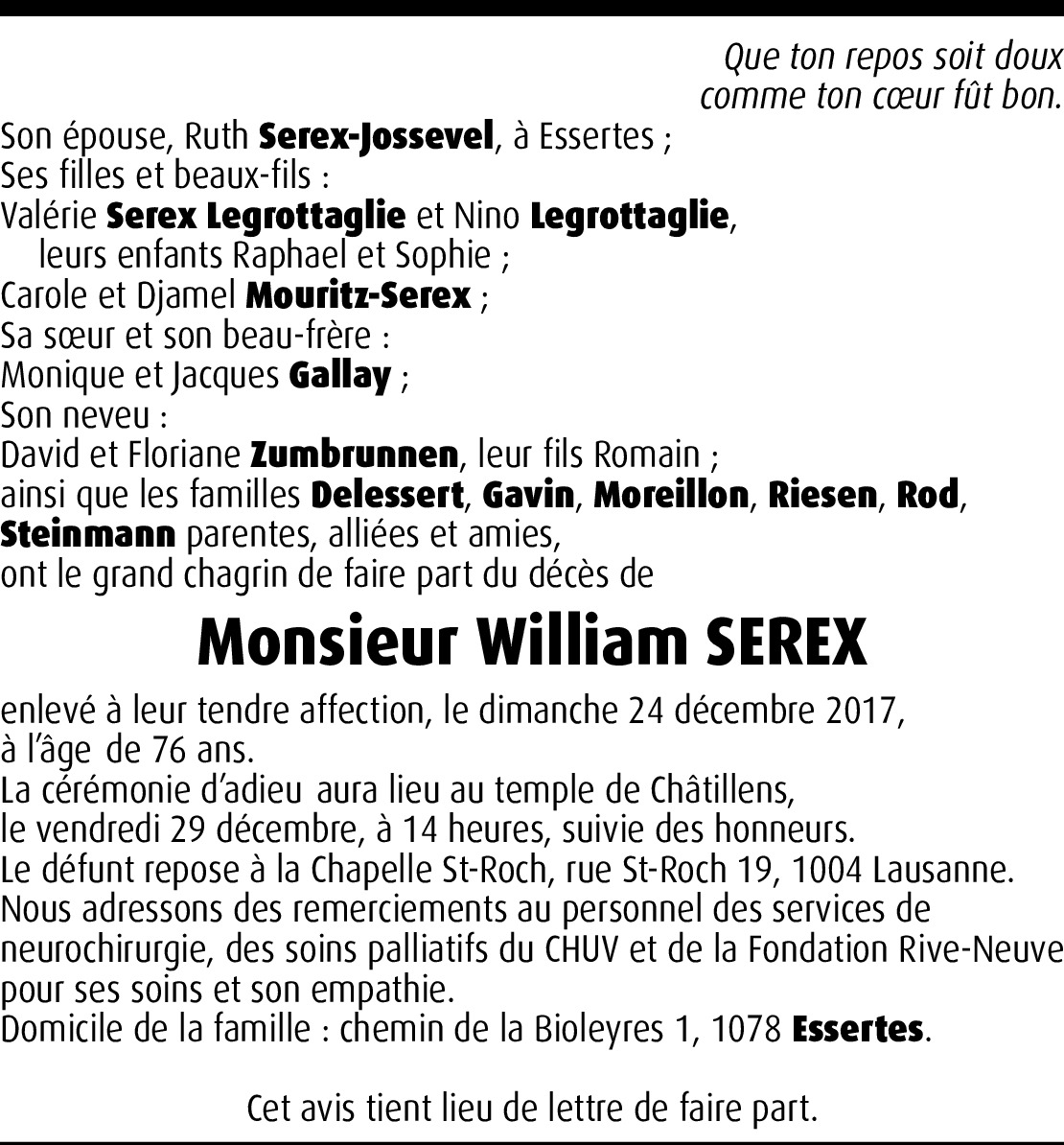 Que ton repos soit doux
comme ton cœur fût bon.

Son épouse, Ruth Serex-Jossevel, à Essertes ;
Ses filles et beaux-fils :
Valérie Serex Legrottaglie et Nino Legrottaglie,
leurs enfants Raphael et Sophie ;
Carole et Djamel Mouritz-Serex ;
Sa sœur et son beau-frère :
Monique et Jacques Gallay ;
Son neveu :
David et Floriane Zumbrunnen, leur fils Romain ;
ainsi que les familles Delessert, Gavin, Moreillon, Riesen, Rod, Steinmann parentes, alliées et amies,
ont le grand chagrin de faire part du décès de

Monsieur William SEREX

enlevé à leur tendre affection, le dimanche 24 décembre 2017, à l'âge de 76 ans.
La cérémonie d'adieu aura lieu au temple de Châtillens, le vendredi 29 décembre, à 14 heures, suivie des honneurs.
Le défunt repose à la Chapelle St-Roch, rue St-Roch 19, 1004 Lausanne.
Nous adressons des remerciements au personnel des services de neurochirurgie, des soins palliatifs du CHUV et de la Fondation Rive-Neuve pour ses soins et son empathie.
Domicile de la famille : chemin de la Bioleyres 1, 1078 Essertes.

Cet avis tient lieu de lettre de faire part.